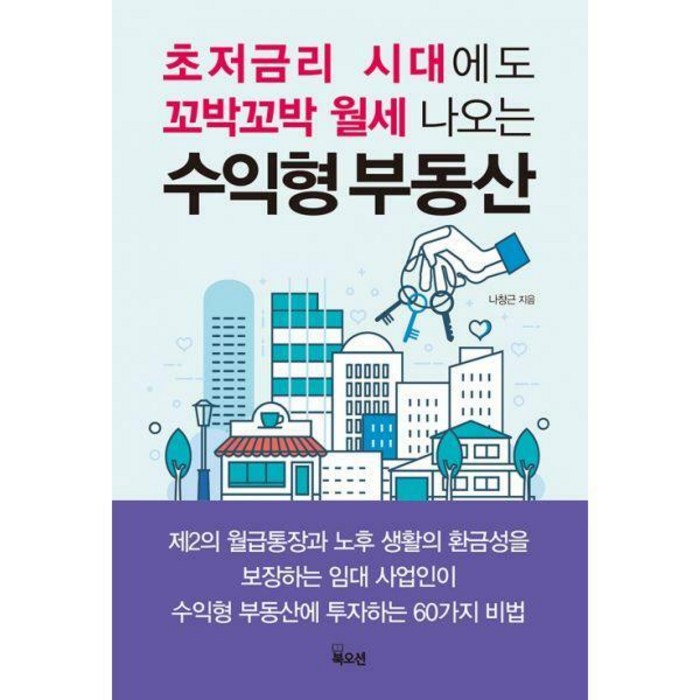 초저금리 시대에도
꼬박꼬박 월세 나오는
수익형 부동산

나창근 지음

제2의 월급통장과 노후 생활의 환금성을
보장하는 임대 사업인이
수익형 부동산에 투자하는 60가지 비법

북오션